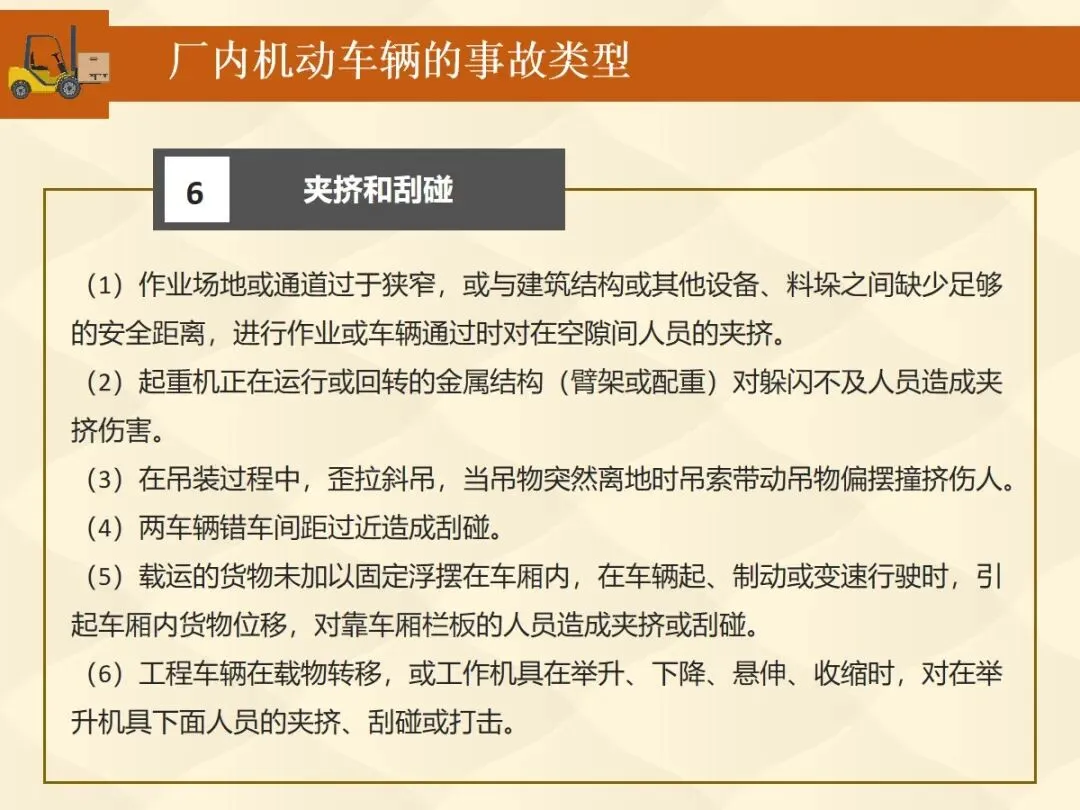 厂内机动车辆的事故类型

6 夹挤和刮碰

（1）作业场地或通道过于狭窄，或与建筑结构或其他设备、料垛之间缺少足够的安全距离，进行作业或车辆通过时对在空隙间人员的夹挤。

（2）起重机正在运行或回转的金属结构（臂架或配重）对躲闪不及人员造成夹挤伤害。

（3）在吊装过程中，歪拉斜吊，当吊物突然离地时吊索带动吊物偏摆撞挤伤人。

（4）两车辆错车间距过近造成刮碰。

（5）载运的货物未加以固定浮摆在车厢内，在车辆起、制动或变速行驶时，引起车厢内货物位移，对靠车厢栏板的人员造成夹挤或刮碰。

（6）工程车辆在载物转移，或工作机具在举升、下降、悬伸、收缩时，对在举升机具下面人员的夹挤、刮碰或打击。